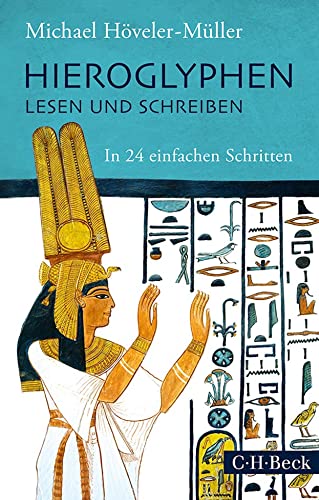 Michael Höveler-Müller

HIEROGLYPHEN
LESEN UND SCHREIBEN

In 24 einfachen Schritten

C·H·Beck